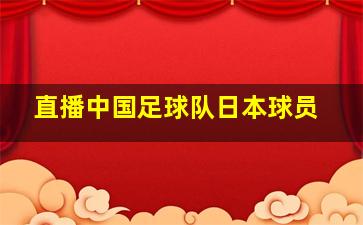 直播中国足球队日本球员